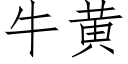 牛黄